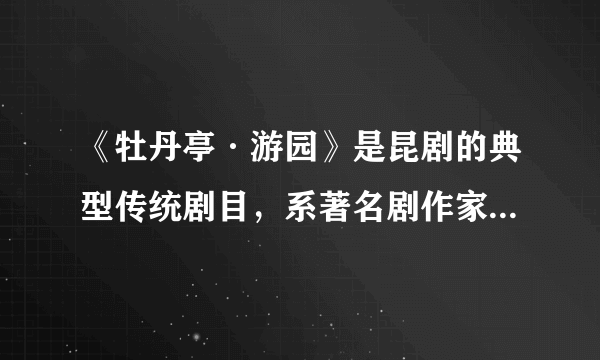 《牡丹亭·游园》是昆剧的典型传统剧目，系著名剧作家...